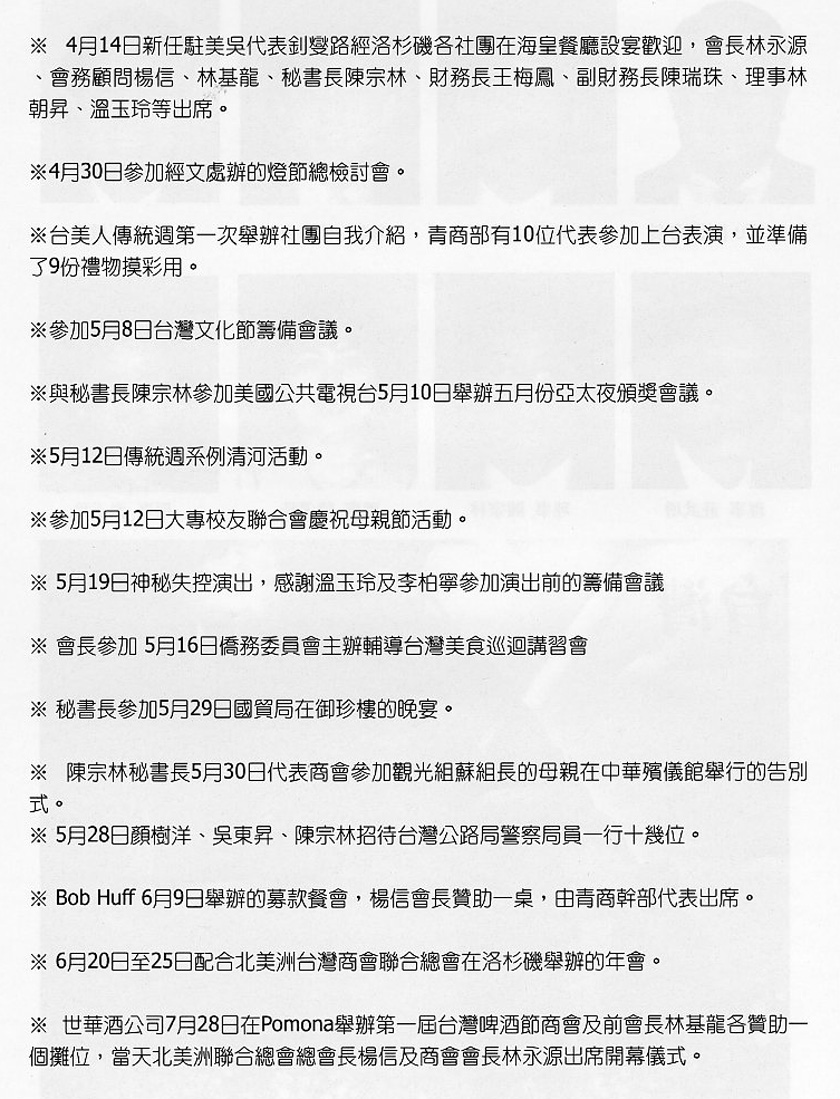 ※　4月14日新任駐美吳代表釗燮路經洛杉磯各社團在海皇餐廳設宴歡迎，會長林永源、會務顧問楊信、林基龍、秘書長陳宗林、財務長王梅鳳、副財務長陳瑞珠、理事林朝昇、溫玉玲等出席。

※4月30日參加經文處辦的燈節總檢討會。

※台美人傳統週第一次舉辦社團自我介紹，青商部有10位代表參加上台表演，並準備了9份禮物摸彩用。

※參加5月8日台灣文化節籌備會議。

※與秘書長陳宗林參加美國公共電視台5月10日舉辦五月份亞太夜頒獎會議。

※5月12日傳統週系例清河活動。

※參加5月12日大專校友聯合會慶祝母親節活動。

※ 5月19日神秘失控演出，感謝溫玉玲及李柏寧參加演出前的籌備會議

※ 會長參加 5月16日僑務委員會主辦輔導台灣美食巡迴講習會

※ 秘書長參加5月29日國貿局在御珍樓的晚宴。

※　陳宗林秘書長5月30日代表商會參加觀光組蘇組長的母親在中華殯儀館舉行的告別式。
※ 5月28日顏樹洋、吳東昇、陳宗林招待台灣公路局警察局員一行十幾位。

※ Bob Huff 6月9日舉辦的募款餐會，楊信會長贊助一桌，由青商幹部代表出席。

※ 6月20日至25日配合北美洲台灣商會聯合總會在洛杉磯舉辦的年會。

※　世華酒公司7月28日在Pomona舉辦第一屆台灣啤酒節商會及前會長林基龍各贊助一個攤位，當天北美洲聯合總會總會長楊信及商會會長林永源出席開幕儀式。